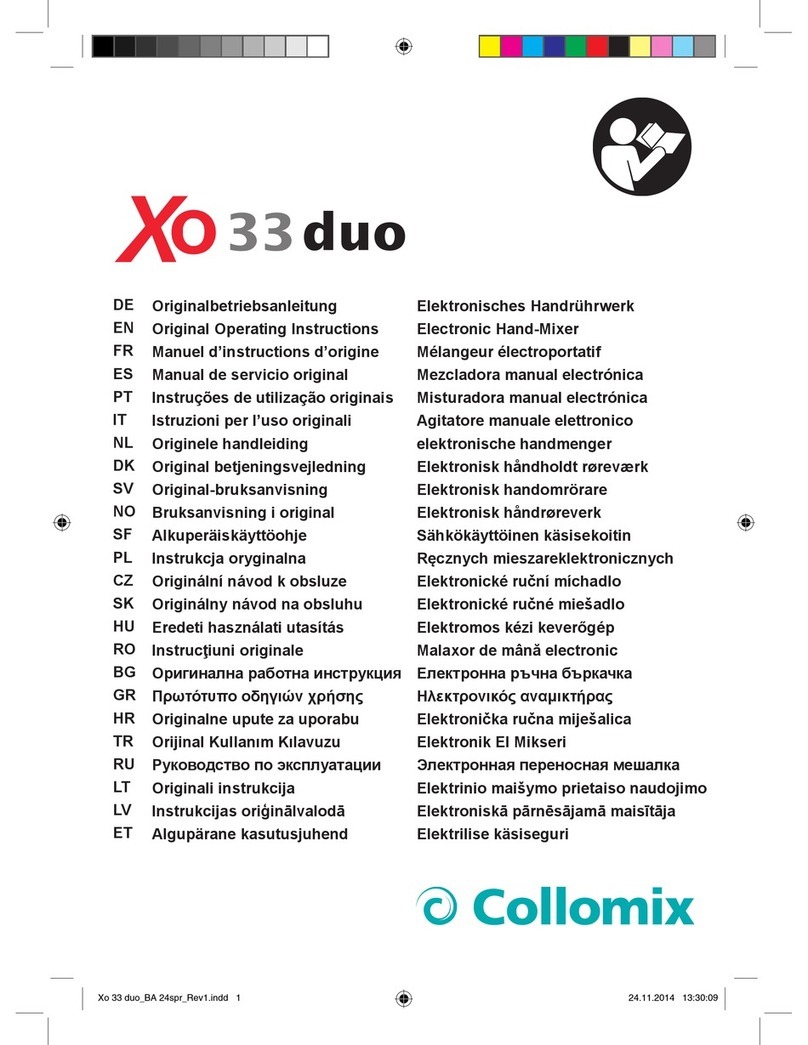 Xo 33 duo

| | | |
|---|---|---|
| DE | Originalbetriebsanleitung | Elektronisches Handrührwerk |
| EN | Original Operating Instructions | Electronic Hand-Mixer |
| FR | Manuel d'instructions d'origine | Mélangeur électroportatif |
| ES | Manual de servicio original | Mezcladora manual electrónica |
| PT | Instruções de utilização originais | Misturadora manual electrónica |
| IT | Istruzioni per l'uso originali | Agitatore manuale elettronico |
| NL | Originele handleiding | elektronische handmenger |
| DK | Original betjeningsvejledning | Elektronisk håndholdt røreværk |
| SV | Original-bruksanvisning | Elektronisk handomrörare |
| NO | Bruksanvisning i original | Elektronisk håndrøreverk |
| SF | Alkuperäiskäyttöohje | Sähkökäyttöinen käsisekoitin |
| PL | Instrukcja oryginalna | Ręcznych mieszareklektronicznych |
| CZ | Originální návod k obsluze | Elektronické ruční míchadlo |
| SK | Originálny návod na obsluhu | Elektronické ručné miešadlo |
| HU | Eredeti használati utasítás | Elektromos kézi keverőgép |
| RO | Instrucţiuni originale | Malaxor de mână electronic |
| BG | Оригинална работна инструкция | Електронна ръчна бъркачка |
| GR | Πρωτότυπο οδηγιών χρήσης | Ηλεκτρονικός αναμικτήρας |
| HR | Originalne upute za uporabu | Elektronička ručna miješalica |
| TR | Orijinal Kullanım Kılavuzu | Elektronik El Mikseri |
| RU | Руководство по эксплуатации | Электронная переносная мешалка |
| LT | Originali instrukcija | Elektrinio maišymo prietaiso naudojimo |
| LV | Instrukcijas oriģinālvalodā | Elektroniskā pārnēsājamā maisītāja |
| ET | Algupärane kasutusjuhend | Elektrilise käsiseguri |

Collomix

Xo 33 duo_BA 24spr_Rev1.indd 1 24.11.2014 13:30:09